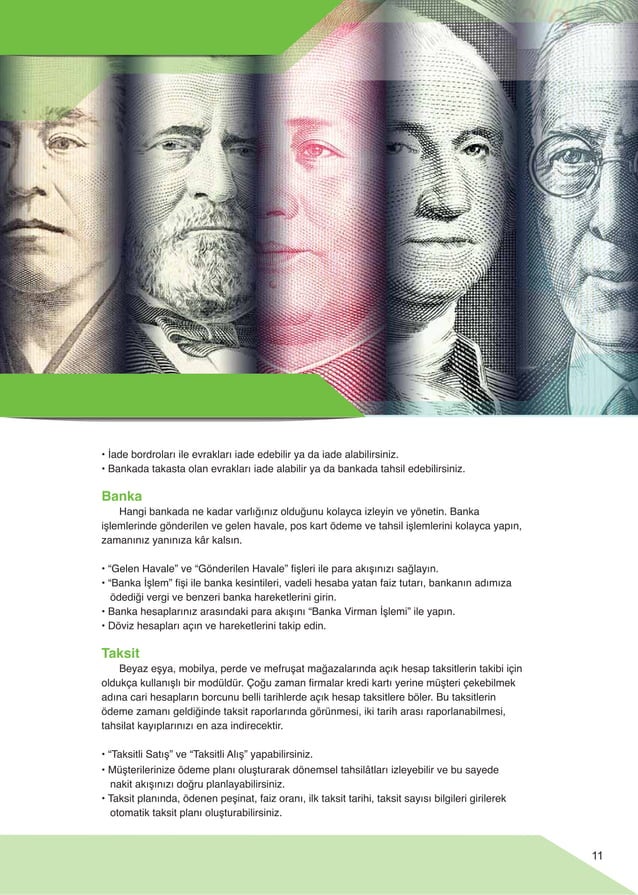 • İade bordroları ile evrakları iade edebilir ya da iade alabilirsiniz.
• Bankada takasta olan evrakları iade alabilir ya da bankada tahsil edebilirsiniz.

Banka

Hangi bankada ne kadar varlığınız olduğunu kolayca izleyin ve yönetin. Banka işlemlerinde gönderilen ve gelen havale, pos kart ödeme ve tahsil işlemlerini kolayca yapın, zamanınız yanınıza kâr kalsın.

• "Gelen Havale" ve "Gönderilen Havale" fişleri ile para akışınızı sağlayın.
• "Banka İşlem" fişi ile banka kesintileri, vadeli hesaba yatan faiz tutarı, bankanın adımıza ödediği vergi ve benzeri banka hareketlerini girin.
• Banka hesaplarınız arasındaki para akışını "Banka Virman İşlemi" ile yapın.
• Döviz hesapları açın ve hareketlerini takip edin.

Taksit

Beyaz eşya, mobilya, perde ve mefruşat mağazalarında açık hesap taksitlerin takibi için oldukça kullanışlı bir modüldür. Çoğu zaman firmalar kredi kartı yerine müşteri çekebilmek adına cari hesapların borcunu belli tarihlerde açık hesap taksitlere böler. Bu taksitlerin ödeme zamanı geldiğinde taksit raporlarında görünmesi, iki tarih arası raporlanabilmesi, tahsilat kayıplarınızı en aza indirecektir.

• "Taksitli Satış" ve "Taksitli Alış" yapabilirsiniz.
• Müşterilerinize ödeme planı oluşturarak dönemsel tahsilâtları izleyebilir ve bu sayede nakit akışınızı doğru planlayabilirsiniz.
• Taksit planında, ödenen peşinat, faiz oranı, ilk taksit tarihi, taksit sayısı bilgileri girilerek otomatik taksit planı oluşturabilirsiniz.

11